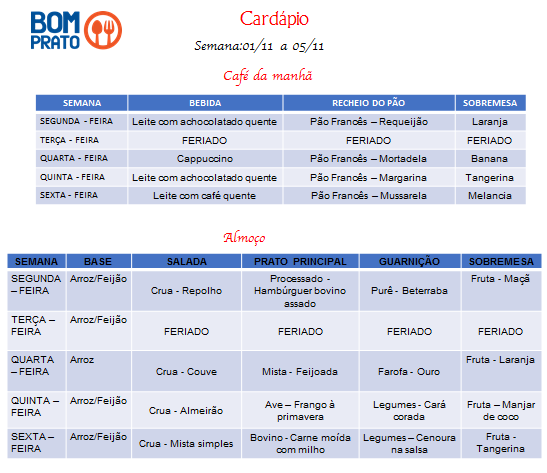 BOM PRATO

Cardápio

Semana:01/11 a 05/11

Café da manhã

| SEMANA | BEBIDA | RECHEIO DO PÃO | SOBREMESA |
|---|---|---|---|
| SEGUNDA - FEIRA | Leite com achocolatado quente | Pão Francês – Requeijão | Laranja |
| TERÇA - FEIRA | FERIADO | FERIADO | FERIADO |
| QUARTA - FEIRA | Cappuccino | Pão Francês – Mortadela | Banana |
| QUINTA - FEIRA | Leite com achocolatado quente | Pão Francês – Margarina | Tangerina |
| SEXTA - FEIRA | Leite com café quente | Pão Francês – Mussarela | Melancia |

Almoço

| SEMANA | BASE | SALADA | PRATO PRINCIPAL | GUARNIÇÃO | SOBREMESA |
|---|---|---|---|---|---|
| SEGUNDA – FEIRA | Arroz/Feijão | Crua - Repolho | Processado - Hambúrguer bovino assado | Purê - Beterraba | Fruta - Maçã |
| TERÇA – FEIRA | Arroz/Feijão | FERIADO | FERIADO | FERIADO | FERIADO |
| QUARTA – FEIRA | Arroz | Crua - Couve | Mista - Feijoada | Farofa - Ouro | Fruta - Laranja |
| QUINTA – FEIRA | Arroz/Feijão | Crua - Almeirão | Ave – Frango à primavera | Legumes - Cará corada | Fruta – Manjar de coco |
| SEXTA – FEIRA | Arroz/Feijão | Crua - Mista simples | Bovino - Carne moída com milho | Legumes – Cenoura na salsa | Fruta - Tangerina |